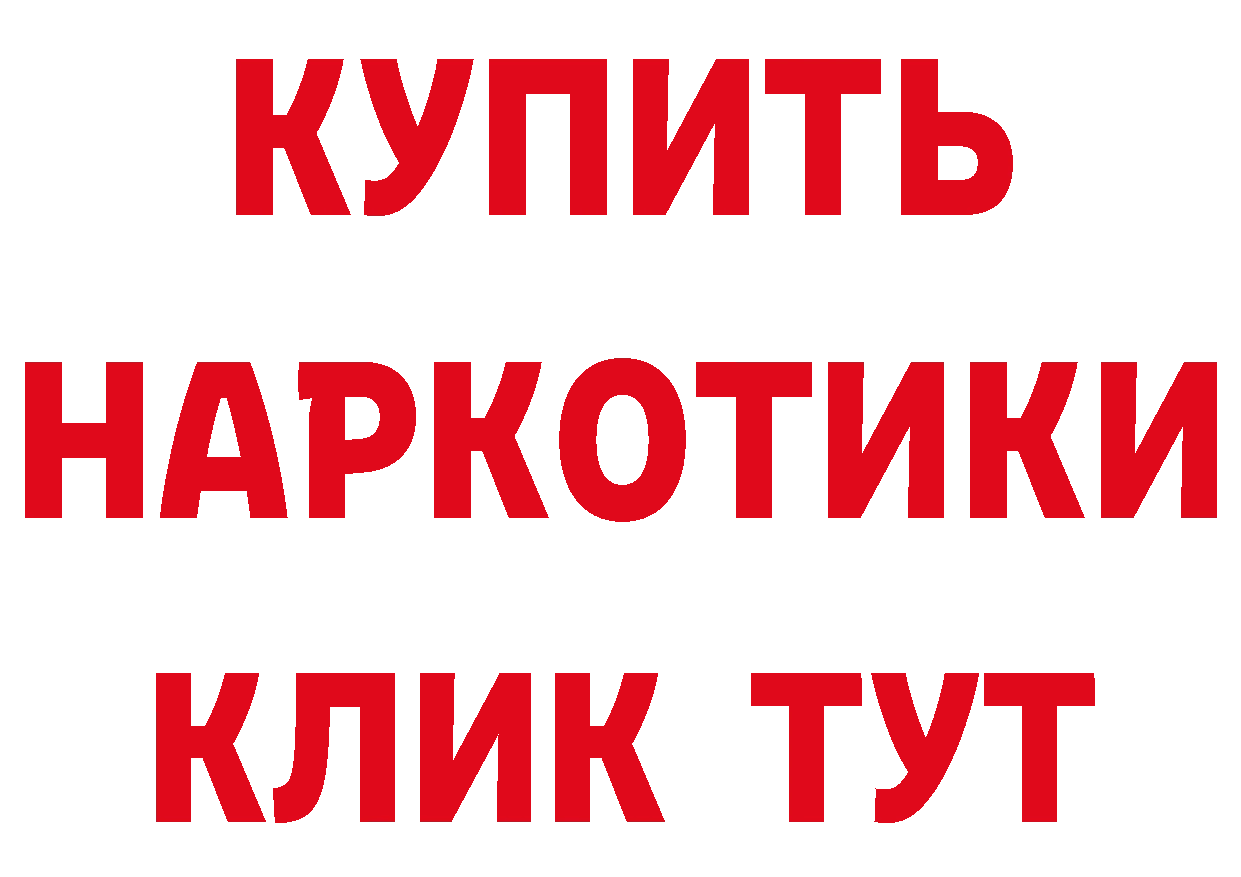 КУПИТЬ НАРКОТИКИ КЛИК ТУТ